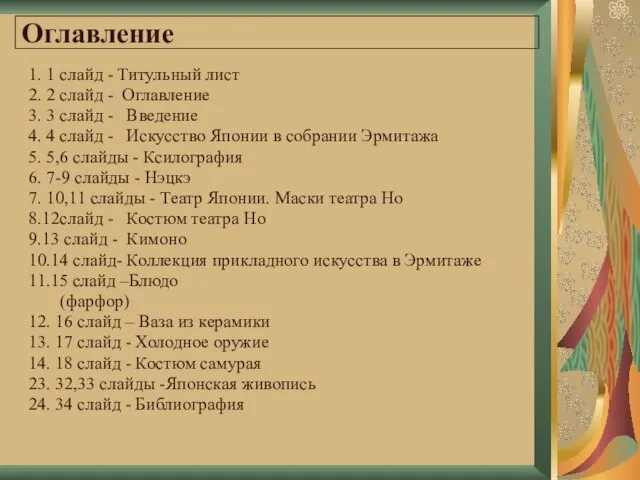 Оглавление

1. 1 слайд - Титульный лист
2. 2 слайд - Оглавление
3. 3 слайд - Введение
4. 4 слайд - Искусство Японии в собрании Эрмитажа
5. 5,6 слайды - Ксилография
6. 7-9 слайды - Нэцкэ
7. 10,11 слайды - Театр Японии. Маски театра Но
8.12слайд - Костюм театра Но
9.13 слайд - Кимоно
10.14 слайд- Коллекция прикладного искусства в Эрмитаже
11.15 слайд –Блюдо
(фарфор)
12. 16 слайд – Ваза из керамики
13. 17 слайд - Холодное оружие
14. 18 слайд - Костюм самурая
23. 32,33 слайды -Японская живопись
24. 34 слайд - Библиография